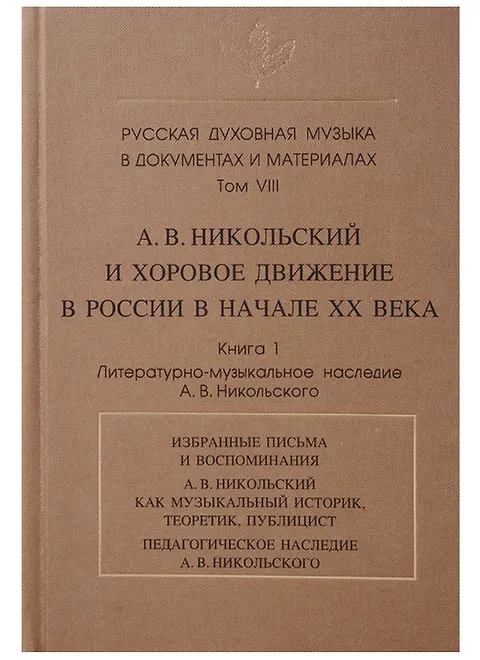 РУССКАЯ ДУХОВНАЯ МУЗЫКА
В ДОКУМЕНТАХ И МАТЕРИАЛАХ
Том VIII

А. В. НИКОЛЬСКИЙ
И ХОРОВОЕ ДВИЖЕНИЕ
В РОССИИ В НАЧАЛЕ XX ВЕКА

Книга 1
Литературно-музыкальное наследие
А. В. Никольского

ИЗБРАННЫЕ ПИСЬМА
И ВОСПОМИНАНИЯ

А. В. НИКОЛЬСКИЙ
КАК МУЗЫКАЛЬНЫЙ ИСТОРИК,
ТЕОРЕТИК, ПУБЛИЦИСТ

ПЕДАГОГИЧЕСКОЕ НАСЛЕДИЕ
А. В. НИКОЛЬСКОГО